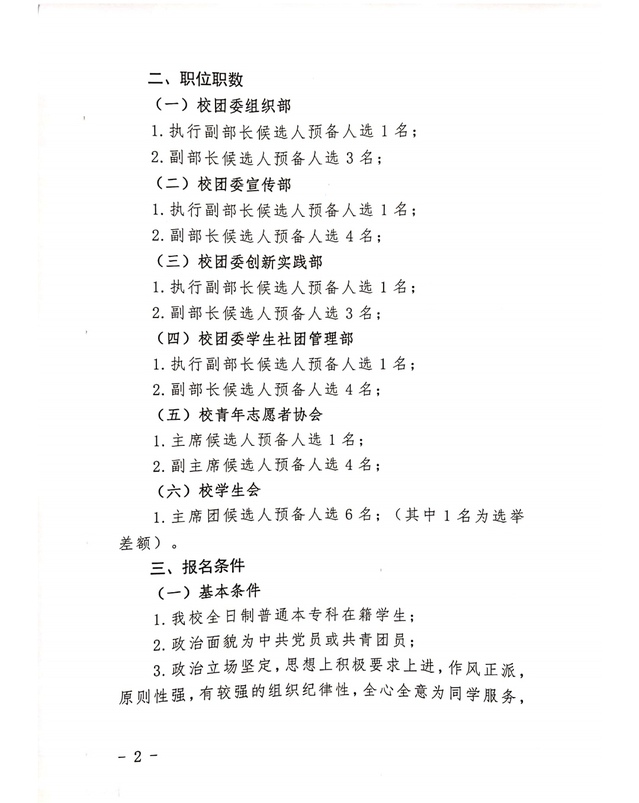 二、职位职数

（一）校团委组织部

1. 执行副部长候选人预备人选 1 名；

2. 副部长候选人预备人选 3 名；

（二）校团委宣传部

1. 执行副部长候选人预备人选 1 名；

2. 副部长候选人预备人选 4 名；

（三）校团委创新实践部

1. 执行副部长候选人预备人选 1 名；

2. 副部长候选人预备人选 3 名；

（四）校团委学生社团管理部

1. 执行副部长候选人预备人选 1 名；

2. 副部长候选人预备人选 4 名；

（五）校青年志愿者协会

1. 主席候选人预备人选 1 名；

2. 副主席候选人预备人选 4 名；

（六）校学生会

1. 主席团候选人预备人选 6 名；（其中 1 名为选举差额）。

三、报名条件

（一）基本条件

1. 我校全日制普通本专科在籍学生；

2. 政治面貌为中共党员或共青团员；

3. 政治立场坚定，思想上积极要求上进，作风正派，原则性强，有较强的组织纪律性，全心全意为同学服务，

- 2 -